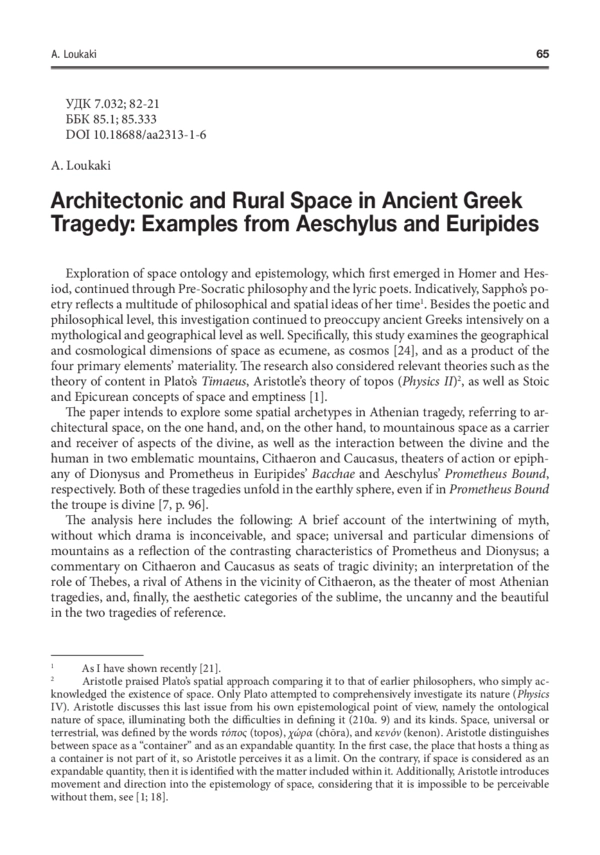 A. Loukaki 65

УДК 7.032; 82-21
ББК 85.1; 85.333
DOI 10.18688/aa2313-1-6

A. Loukaki

Architectonic and Rural Space in Ancient Greek Tragedy: Examples from Aeschylus and Euripides

Exploration of space ontology and epistemology, which first emerged in Homer and Hesiod, continued through Pre-Socratic philosophy and the lyric poets. Indicatively, Sappho's poetry reflects a multitude of philosophical and spatial ideas of her time$^1$. Besides the poetic and philosophical level, this investigation continued to preoccupy ancient Greeks intensively on a mythological and geographical level as well. Specifically, this study examines the geographical and cosmological dimensions of space as ecumene, as cosmos [24], and as a product of the four primary elements' materiality. The research also considered relevant theories such as the theory of content in Plato's Timaeus, Aristotle's theory of topos (Physics II)$^2$, as well as Stoic and Epicurean concepts of space and emptiness [1].

The paper intends to explore some spatial archetypes in Athenian tragedy, referring to architectural space, on the one hand, and, on the other hand, to mountainous space as a carrier and receiver of aspects of the divine, as well as the interaction between the divine and the human in two emblematic mountains, Cithaeron and Caucasus, theaters of action or epiphany of Dionysus and Prometheus in Euripides' Bacchae and Aeschylus' Prometheus Bound, respectively. Both of these tragedies unfold in the earthly sphere, even if in Prometheus Bound the troupe is divine [7, p. 96].

The analysis here includes the following: A brief account of the intertwining of myth, without which drama is inconceivable, and space; universal and particular dimensions of mountains as a reflection of the contrasting characteristics of Prometheus and Dionysus; a commentary on Cithaeron and Caucasus as seats of tragic divinity; an interpretation of the role of Thebes, a rival of Athens in the vicinity of Cithaeron, as the theater of most Athenian tragedies, and, finally, the aesthetic categories of the sublime, the uncanny and the beautiful in the two tragedies of reference.

$^1$ As I have shown recently [21].

$^2$ Aristotle praised Plato's spatial approach comparing it to that of earlier philosophers, who simply acknowledged the existence of space. Only Plato attempted to comprehensively investigate its nature (Physics IV). Aristotle discusses this last issue from his own epistemological point of view, namely the ontological nature of space, illuminating both the difficulties in defining it (210a. 9) and its kinds. Space, universal or terrestrial, was defined by the words τόπος (topos), χώρα (chōra), and κενόν (kenon). Aristotle distinguishes between space as a "container" and as an expandable quantity. In the first case, the place that hosts a thing as a container is not part of it, so Aristotle perceives it as a limit. On the contrary, if space is considered as an expandable quantity, then it is identified with the matter included within it. Additionally, Aristotle introduces movement and direction into the epistemology of space, considering that it is impossible to be perceivable without them, see [1; 18].